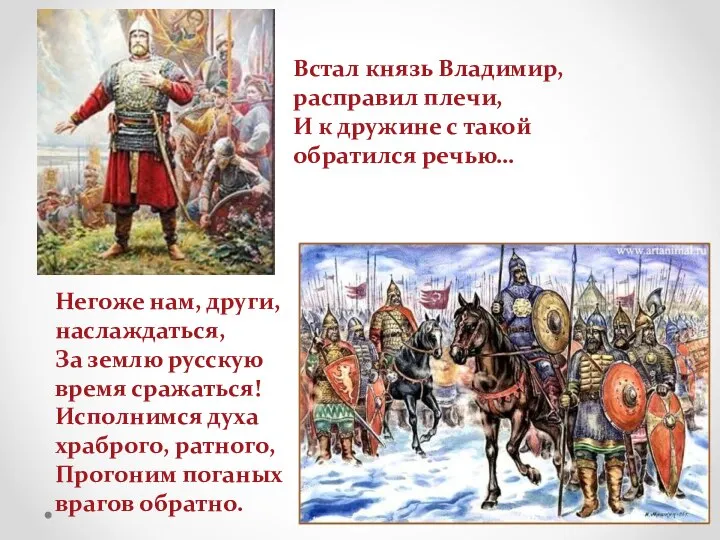 Встал князь Владимир, расправил плечи,
И к дружине с такой обратился речью…

www.artanimal.ru

Негоже нам, други, наслаждаться,
За землю русскую время сражаться!
Исполнимся духа храброго, ратного,
Прогоним поганых врагов обратно.